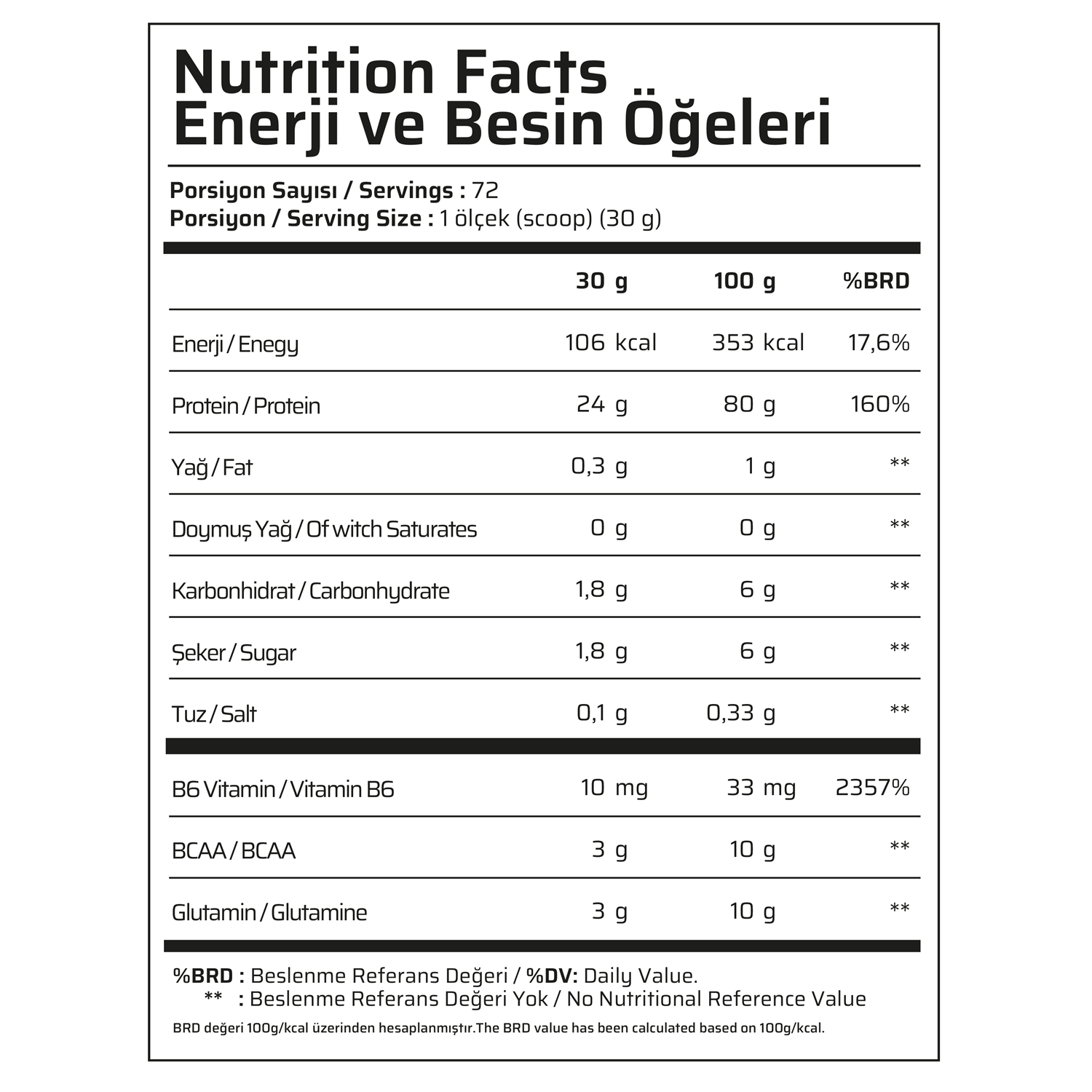 Nutrition Facts
Enerji ve Besin Öğeleri

Porsiyon Sayısı / Servings : 72
Porsiyon / Serving Size : 1 ölçek (scoop) (30 g)

| | 30 g | 100 g | %BRD |
|---|---|---|---|
| Enerji / Enegy | 106 kcal | 353 kcal | 17,6% |
| Protein / Protein | 24 g | 80 g | 160% |
| Yağ / Fat | 0,3 g | 1 g | ** |
| Doymuş Yağ / Of witch Saturates | 0 g | 0 g | ** |
| Karbonhidrat / Carbonhydrate | 1,8 g | 6 g | ** |
| Şeker / Sugar | 1,8 g | 6 g | ** |
| Tuz / Salt | 0,1 g | 0,33 g | ** |
| B6 Vitamin / Vitamin B6 | 10 mg | 33 mg | 2357% |
| BCAA / BCAA | 3 g | 10 g | ** |
| Glutamin / Glutamine | 3 g | 10 g | ** |

%BRD : Beslenme Referans Değeri / %DV: Daily Value.
** : Beslenme Referans Değeri Yok / No Nutritional Reference Value
BRD değeri 100g/kcal üzerinden hesaplanmıştır.The BRD value has been calculated based on 100g/kcal.